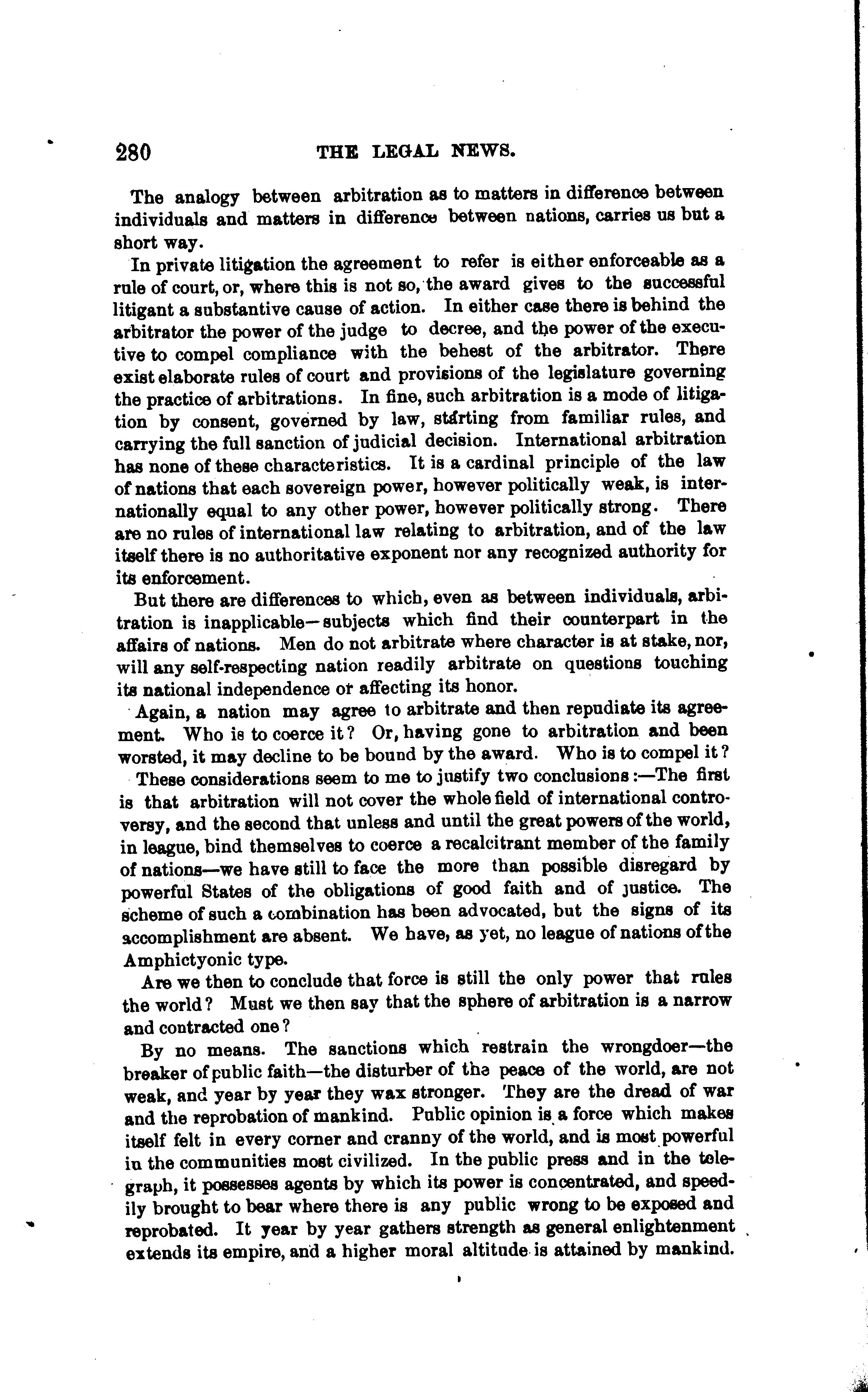 280 THE LEGAL NEWS.

The analogy between arbitration as to matters in difference between individuals and matters in difference between nations, carries us but a short way.

In private litigation the agreement to refer is either enforceable as a rule of court, or, where this is not so, the award gives to the successful litigant a substantive cause of action. In either case there is behind the arbitrator the power of the judge to decree, and the power of the executive to compel compliance with the behest of the arbitrator. There exist elaborate rules of court and provisions of the legislature governing the practice of arbitrations. In fine, such arbitration is a mode of litigation by consent, governed by law, starting from familiar rules, and carrying the full sanction of judicial decision. International arbitration has none of these characteristics. It is a cardinal principle of the law of nations that each sovereign power, however politically weak, is internationally equal to any other power, however politically strong. There are no rules of international law relating to arbitration, and of the law itself there is no authoritative exponent nor any recognized authority for its enforcement.

But there are differences to which, even as between individuals, arbitration is inapplicable—subjects which find their counterpart in the affairs of nations. Men do not arbitrate where character is at stake, nor, will any self-respecting nation readily arbitrate on questions touching its national independence or affecting its honor.

Again, a nation may agree to arbitrate and then repudiate its agreement. Who is to coerce it? Or, having gone to arbitration and been worsted, it may decline to be bound by the award. Who is to compel it?

These considerations seem to me to justify two conclusions:—The first is that arbitration will not cover the whole field of international controversy, and the second that unless and until the great powers of the world, in league, bind themselves to coerce a recalcitrant member of the family of nations—we have still to face the more than possible disregard by powerful States of the obligations of good faith and of justice. The scheme of such a combination has been advocated, but the signs of its accomplishment are absent. We have, as yet, no league of nations of the Amphictyonic type.

Are we then to conclude that force is still the only power that rules the world? Must we then say that the sphere of arbitration is a narrow and contracted one?

By no means. The sanctions which restrain the wrongdoer—the breaker of public faith—the disturber of the peace of the world, are not weak, and year by year they wax stronger. They are the dread of war and the reprobation of mankind. Public opinion is a force which makes itself felt in every corner and cranny of the world, and is most powerful in the communities most civilized. In the public press and in the telegraph, it possesses agents by which its power is concentrated, and speedily brought to bear where there is any public wrong to be exposed and reprobated. It year by year gathers strength as general enlightenment extends its empire, and a higher moral altitude is attained by mankind.